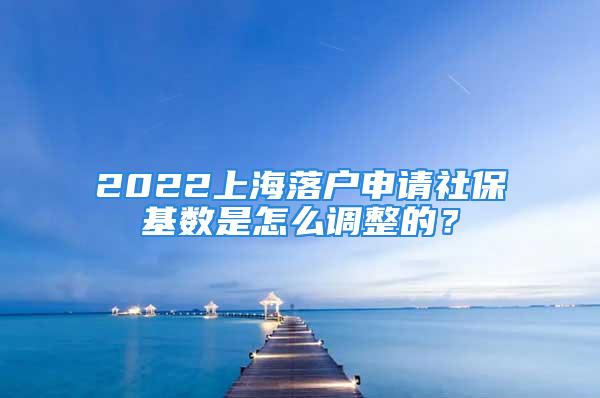 2022上海落户申请社保基数是怎么调整的？